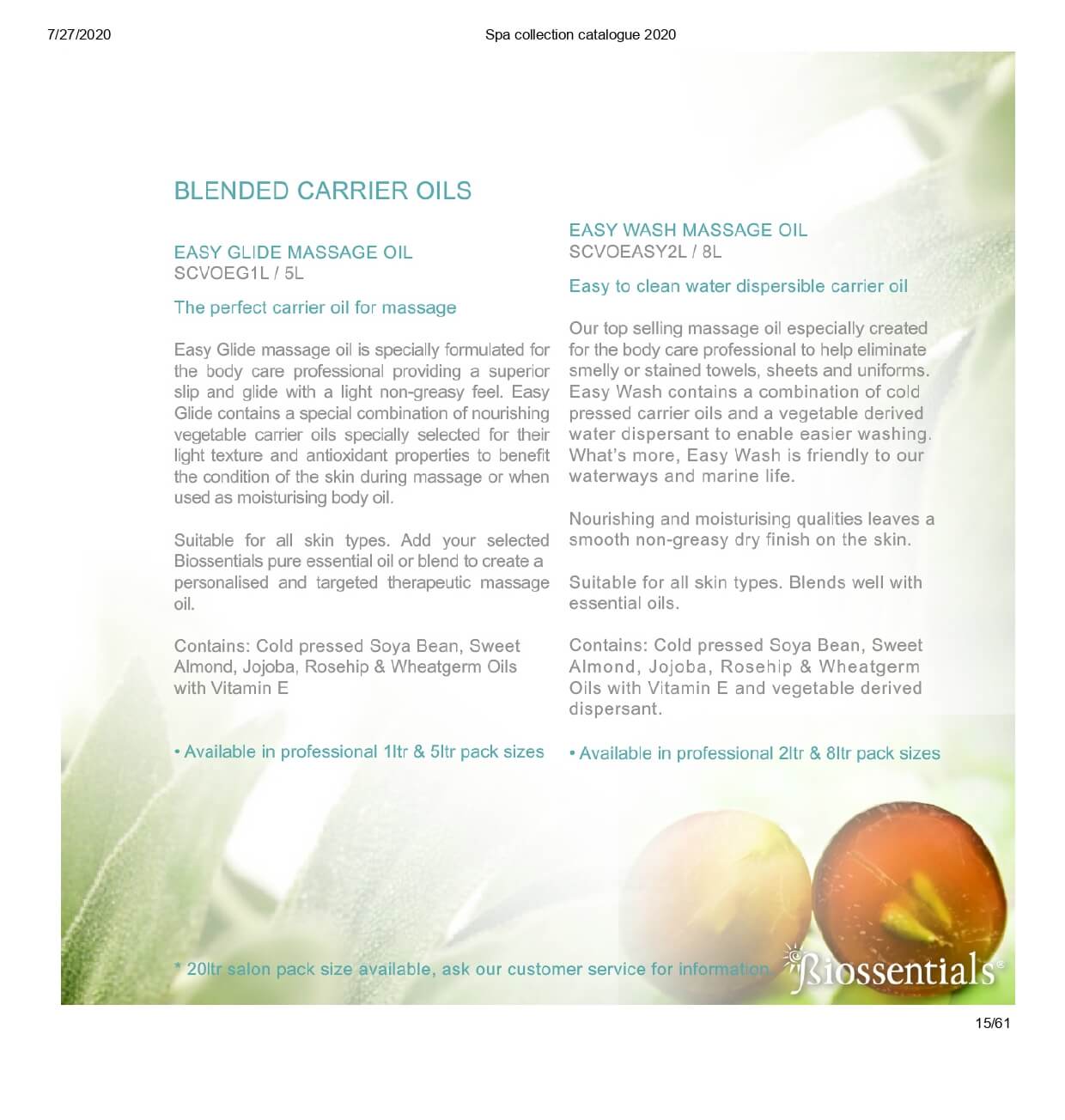 7/27/2020

Spa collection catalogue 2020

BLENDED CARRIER OILS

EASY GLIDE MASSAGE OIL
SCVOEG1L / 5L

The perfect carrier oil for massage

Easy Glide massage oil is specially formulated for the body care professional providing a superior slip and glide with a light non-greasy feel. Easy Glide contains a special combination of nourishing vegetable carrier oils specially selected for their light texture and antioxidant properties to benefit the condition of the skin during massage or when used as moisturising body oil.

Suitable for all skin types. Add your selected Biossentials pure essential oil or blend to create a personalised and targeted therapeutic massage oil.

Contains: Cold pressed Soya Bean, Sweet Almond, Jojoba, Rosehip & Wheatgerm Oils with Vitamin E

• Available in professional 1ltr & 5ltr pack sizes

EASY WASH MASSAGE OIL
SCVOEASY2L / 8L

Easy to clean water dispersible carrier oil

Our top selling massage oil especially created for the body care professional to help eliminate smelly or stained towels, sheets and uniforms. Easy Wash contains a combination of cold pressed carrier oils and a vegetable derived water dispersant to enable easier washing. What's more, Easy Wash is friendly to our waterways and marine life.

Nourishing and moisturising qualities leaves a smooth non-greasy dry finish on the skin.

Suitable for all skin types. Blends well with essential oils.

Contains: Cold pressed Soya Bean, Sweet Almond, Jojoba, Rosehip & Wheatgerm Oils with Vitamin E and vegetable derived dispersant.

• Available in professional 2ltr & 8ltr pack sizes

* 20ltr salon pack size available, ask our customer service for information

Biossentials®

15/61